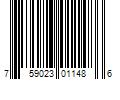 7 59023 01148 6